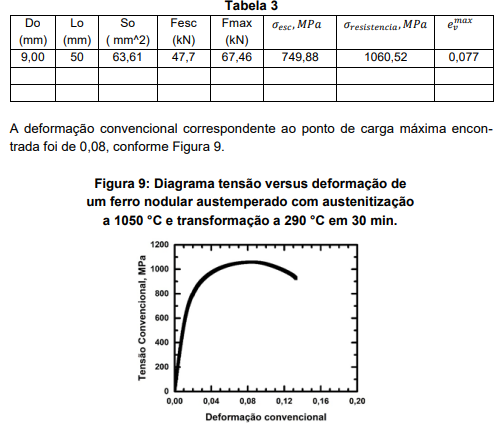 Tabela 3

| Do (mm) | Lo (mm) | So ( mm^2) | Fesc (kN) | Fmax (kN) | $\sigma_{esc}, MPa$ | $\sigma_{resistencia}, MPa$ | $e_v^{max}$ |
|---|---|---|---|---|---|---|---|
| 9,00 | 50 | 63,61 | 47,7 | 67,46 | 749,88 | 1060,52 | 0,077 |
| | | | | | | | |
| | | | | | | | |

A deformação convencional correspondente ao ponto de carga máxima encontrada foi de 0,08, conforme Figura 9.

Figura 9: Diagrama tensão versus deformação de um ferro nodular austemperado com austenitização a 1050 °C e transformação a 290 °C em 30 min.

Tensão Convencional, MPa
1200
1000
800
600
400
200
0
0,00 0,04 0,08 0,12 0,16 0,20
Deformação convencional